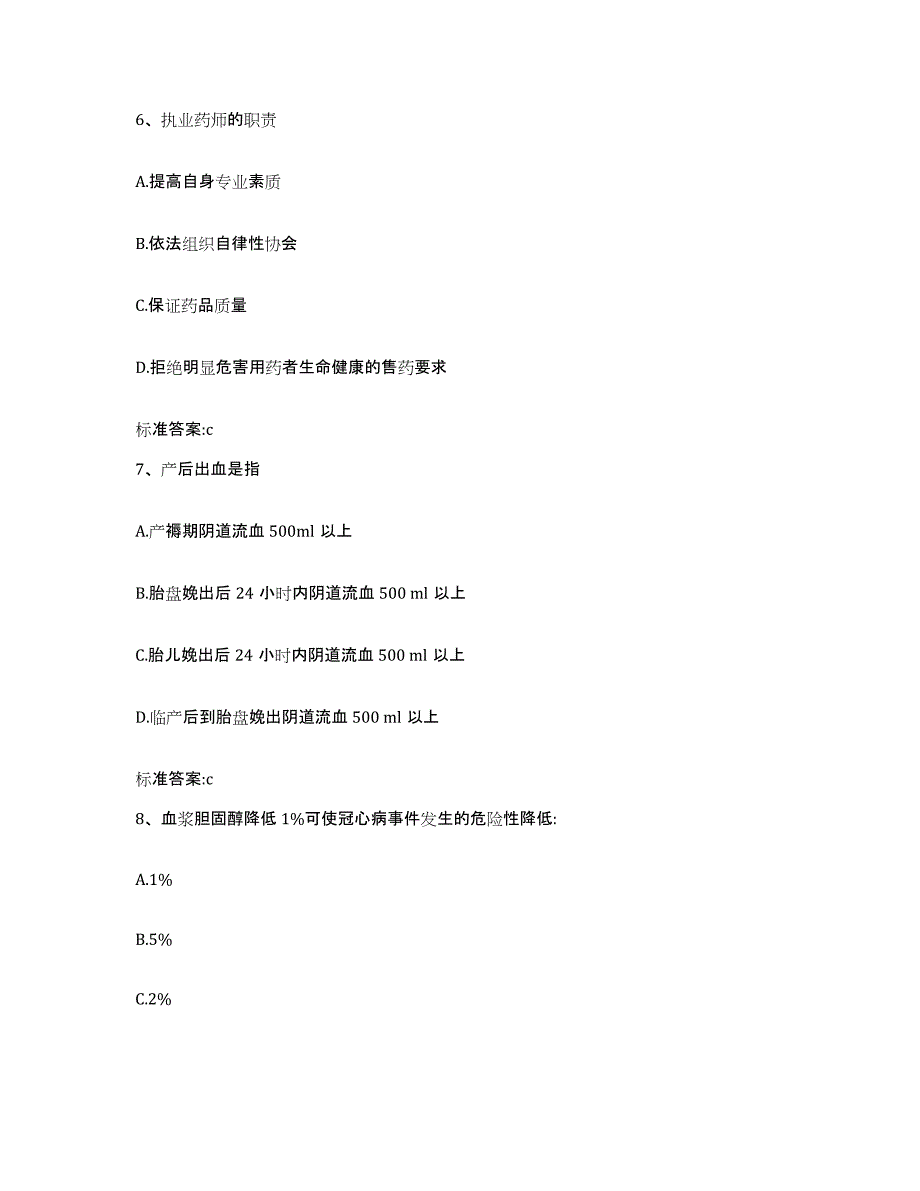 6、执业药师的职责

A.提高自身专业素质

B.依法组织自律性协会

C.保证药品质量

D.拒绝明显危害用药者生命健康的售药要求

标准答案:c

7、产后出血是指

A.产褥期阴道流血 500ml 以上

B.胎盘娩出后 24 小时内阴道流血 500 ml 以上

C.胎儿娩出后 24 小时内阴道流血 500 ml 以上

D.临产后到胎盘娩出阴道流血 500 ml 以上

标准答案:c

8、血浆胆固醇降低 1%可使冠心病事件发生的危险性降低:

A.1%

B.5%

C.2%